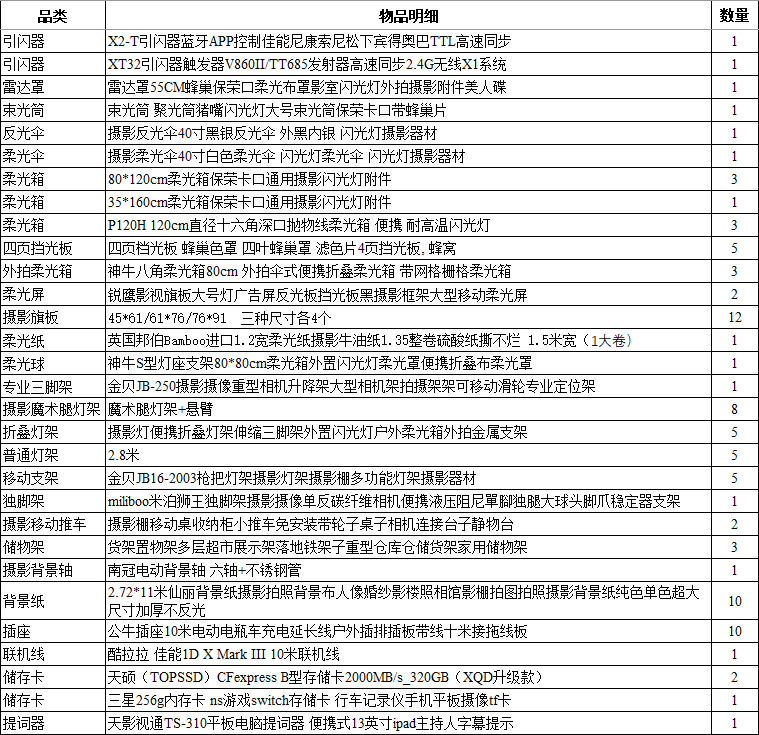 | 品类 | 物品明细 | 数量 |
|---|---|---|
| 引闪器 | X2-T引闪器蓝牙APP控制佳能尼康索尼松下宾得奥巴TTL高速同步 | 1 |
| 引闪器 | XT32引闪器触发器V860II/TT685发射器高速同步2.4G无线X1系统 | 1 |
| 雷达罩 | 雷达罩55CM蜂巢保荣口柔光布罩影室闪光灯外拍摄影附件美人碟 | 1 |
| 束光筒 | 束光筒 聚光筒猪嘴闪光灯大号束光筒保荣卡口带蜂巢片 | 1 |
| 反光伞 | 摄影反光伞40寸黑银反光伞 外黑内银 闪光灯摄影器材 | 1 |
| 柔光伞 | 摄影柔光伞40寸白色柔光伞 闪光灯柔光伞 闪光灯摄影器材 | 1 |
| 柔光箱 | 80*120cm柔光箱保荣卡口通用摄影闪光灯附件 | 3 |
| 柔光箱 | 35*160cm柔光箱保荣卡口通用摄影闪光灯附件 | 1 |
| 柔光箱 | P120H 120cm直径十六角深口抛物线柔光箱 便携 耐高温闪光灯 | 3 |
| 四页挡光板 | 四页档光板 蜂巢色罩 四叶蜂巢罩 滤色片4页挡光板,蜂窝 | 5 |
| 外拍柔光箱 | 神牛八角柔光箱80cm 外拍伞式便携折叠柔光箱 带网格栅格柔光箱 | 3 |
| 柔光屏 | 锐鹰影视旗板大号灯广告屏反光板挡光板黑摄影框架大型移动柔光屏 | 2 |
| 摄影旗板 | 45*61/61*76/76*91 三种尺寸各4个 | 12 |
| 柔光纸 | 英国邦伯Bamboo进口1.2宽柔光纸摄影牛油纸1.35整卷硫酸纸撕不烂 1.5米宽（1大卷） | 1 |
| 柔光球 | 神牛S型灯座支架80*80cm柔光箱外置闪光灯柔光罩便携折叠布柔光罩 | 1 |
| 专业三脚架 | 金贝JB-250摄影摄像重型相机升降架大型相机架拍摄架架可移动滑轮专业定位架 | 1 |
| 摄影魔术腿灯架 | 魔术腿灯架+悬臂 | 8 |
| 折叠灯架 | 摄影灯便携折叠灯架伸缩三脚架外置闪光灯户外柔光箱外拍金属支架 | 5 |
| 普通灯架 | 2.8米 | 5 |
| 移动支架 | 金贝JB16-2003枪把灯架摄影灯架摄影棚多功能灯架摄影器材 | 5 |
| 独脚架 | miliboo米泊狮王独脚架摄影摄像单反碳纤维相机便携液压阻尼單腳独腿大球头脚爪稳定器支架 | 1 |
| 摄影移动推车 | 摄影棚移动桌收纳柜小推车免安装带轮子桌子相机连接台子静物台 | 2 |
| 储物架 | 货架置物架多层超市展示架落地铁架子重型仓库仓储货架家用储物架 | 3 |
| 摄影背景轴 | 南冠电动背景轴 六轴+不锈钢管 | 1 |
| 背景纸 | 2.72*11米仙丽背景纸摄影拍照背景布人像婚纱影楼照相馆影棚拍图拍照摄影背景纸纯色单色超大尺寸加厚不反光 | 10 |
| 插座 | 公牛插座10米电动电瓶车充电延长线户外插排插板带线十米接拖线板 | 10 |
| 联机线 | 酷拉拉 佳能1D X Mark III 10米联机线 | 1 |
| 储存卡 | 天硕（TOPSSD）CFexpress B型存储卡2000MB/s_320GB（XQD升级款） | 2 |
| 储存卡 | 三星256g内存卡 ns游戏switch存储卡 行车记录仪手机平板摄像tf卡 | 1 |
| 提词器 | 天影视通TS-310平板电脑提词器 便携式13英寸ipad主持人字幕提示 | 1 |